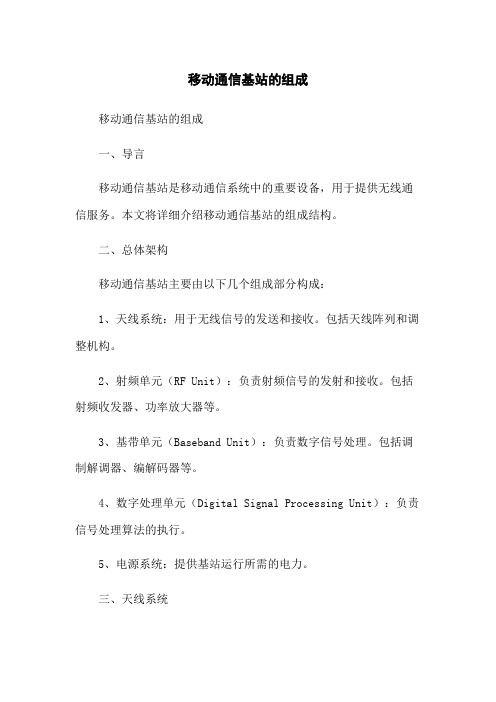 移动通信基站的组成

移动通信基站的组成

一、导言

移动通信基站是移动通信系统中的重要设备，用于提供无线通信服务。本文将详细介绍移动通信基站的组成结构。

二、总体架构

移动通信基站主要由以下几个组成部分构成：

1、天线系统：用于无线信号的发送和接收。包括天线阵列和调整机构。

2、射频单元（RF Unit）：负责射频信号的发射和接收。包括射频收发器、功率放大器等。

3、基带单元（Baseband Unit）：负责数字信号处理。包括调制解调器、编解码器等。

4、数字处理单元（Digital Signal Processing Unit）：负责信号处理算法的执行。

5、电源系统：提供基站运行所需的电力。

三、天线系统